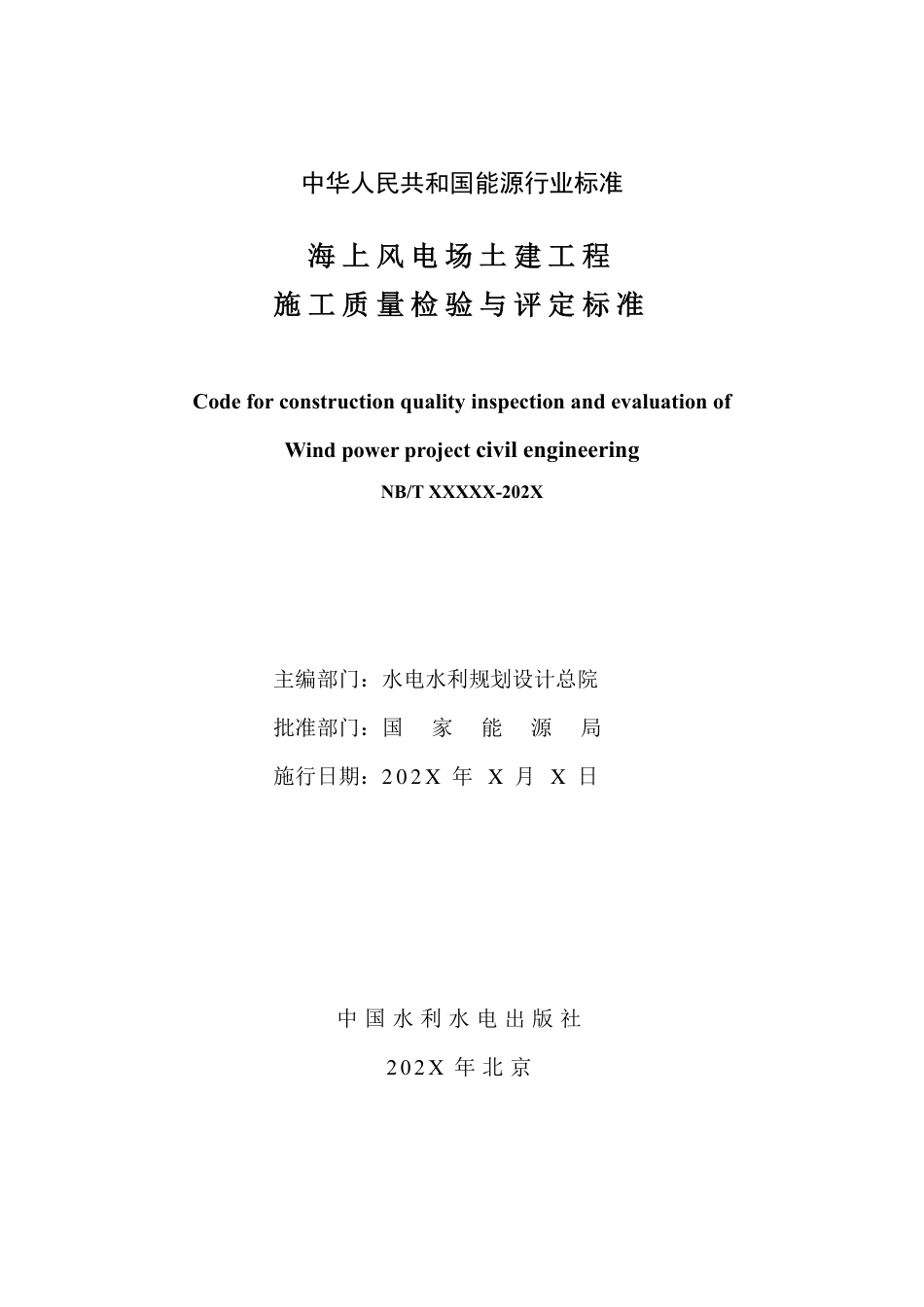 中华人民共和国能源行业标准

海上风电场土建工程
施工质量检验与评定标准

Code for construction quality inspection and evaluation of

Wind power project civil engineering

NB/T XXXXX-202X

主编部门：水电水利规划设计总院

批准部门：国 家 能 源 局

施行日期：202X 年 X 月 X 日

中国水利水电出版社

202X 年北京